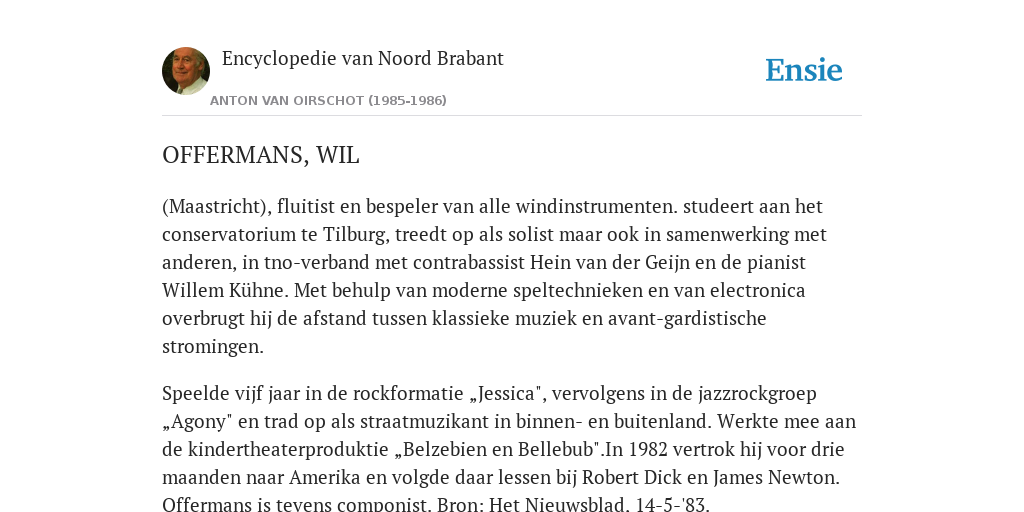 Encyclopedie van Noord Brabant

ANTON VAN OIRSCHOT (1985-1986)

Ensie

OFFERMANS, WIL

(Maastricht), fluitist en bespeler van alle windinstrumenten. studeert aan het conservatorium te Tilburg, treedt op als solist maar ook in samenwerking met anderen, in tno-verband met contrabassist Hein van der Geijn en de pianist Willem Kühne. Met behulp van moderne speltechnieken en van electronica overbrugt hij de afstand tussen klassieke muziek en avant-gardistische stromingen.

Speelde vijf jaar in de rockformatie „Jessica", vervolgens in de jazzrockgroep „Agony" en trad op als straatmuzikant in binnen- en buitenland. Werkte mee aan de kindertheaterproduktie „Belzebien en Bellebub".In 1982 vertrok hij voor drie maanden naar Amerika en volgde daar lessen bij Robert Dick en James Newton. Offermans is tevens componist. Bron: Het Nieuwsblad, 14-5-'83.